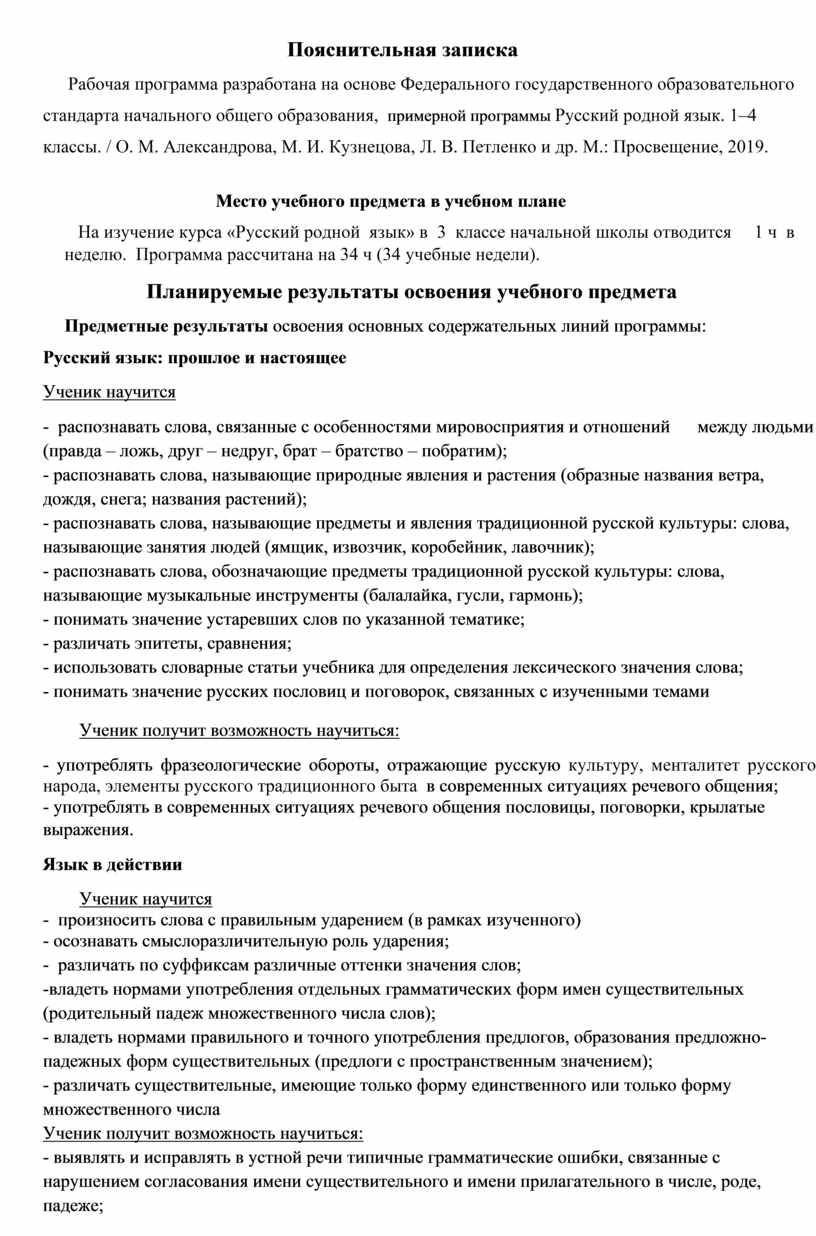 Пояснительная записка

Рабочая программа разработана на основе Федерального государственного образовательного стандарта начального общего образования, примерной программы Русский родной язык. 1–4 классы. / О. М. Александрова, М. И. Кузнецова, Л. В. Петленко и др. М.: Просвещение, 2019.

Место учебного предмета в учебном плане

На изучение курса «Русский родной язык» в 3 классе начальной школы отводится 1 ч в неделю. Программа рассчитана на 34 ч (34 учебные недели).

Планируемые результаты освоения учебного предмета

Предметные результаты освоения основных содержательных линий программы:

Русский язык: прошлое и настоящее

Ученик научится

- распознавать слова, связанные с особенностями мировосприятия и отношений между людьми (правда – ложь, друг – недруг, брат – братство – побратим);
- распознавать слова, называющие природные явления и растения (образные названия ветра, дождя, снега; названия растений);
- распознавать слова, называющие предметы и явления традиционной русской культуры: слова, называющие занятия людей (ямщик, извозчик, коробейник, лавочник);
- распознавать слова, обозначающие предметы традиционной русской культуры: слова, называющие музыкальные инструменты (балалайка, гусли, гармонь);
- понимать значение устаревших слов по указанной тематике;
- различать эпитеты, сравнения;
- использовать словарные статьи учебника для определения лексического значения слова;
- понимать значение русских пословиц и поговорок, связанных с изученными темами

Ученик получит возможность научиться:

- употреблять фразеологические обороты, отражающие русскую культуру, менталитет русского народа, элементы русского традиционного быта в современных ситуациях речевого общения;
- употреблять в современных ситуациях речевого общения пословицы, поговорки, крылатые выражения.

Язык в действии

Ученик научится
- произносить слова с правильным ударением (в рамках изученного)
- осознавать смыслоразличительную роль ударения;
- различать по суффиксам различные оттенки значения слов;
-владеть нормами употребления отдельных грамматических форм имен существительных (родительный падеж множественного числа слов);
- владеть нормами правильного и точного употребления предлогов, образования предложно-падежных форм существительных (предлоги с пространственным значением);
- различать существительные, имеющие только форму единственного или только форму множественного числа
Ученик получит возможность научиться:
- выявлять и исправлять в устной речи типичные грамматические ошибки, связанные с нарушением согласования имени существительного и имени прилагательного в числе, роде, падеже;